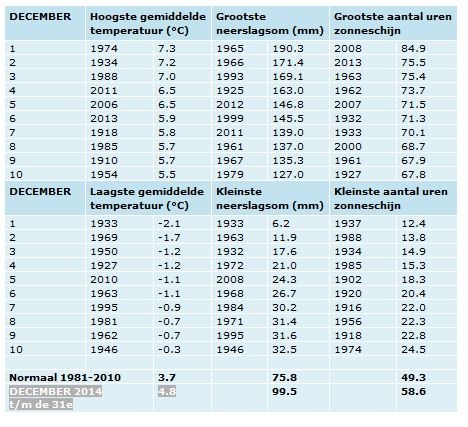 | DECEMBER | Hoogste gemiddelde temperatuur (°C) | | Grootste neerslagsom (mm) | | Grootste aantal uren zonneschijn | |
|---|---|---|---|---|---|---|
| 1 | 1974 | 7.3 | 1965 | 190.3 | 2008 | 84.9 |
| 2 | 1934 | 7.2 | 1966 | 171.4 | 2013 | 75.5 |
| 3 | 1988 | 7.0 | 1993 | 169.1 | 1963 | 75.4 |
| 4 | 2011 | 6.5 | 1925 | 163.0 | 1962 | 73.7 |
| 5 | 2006 | 6.5 | 2012 | 146.8 | 2007 | 71.5 |
| 6 | 2013 | 5.9 | 1999 | 145.5 | 1932 | 71.3 |
| 7 | 1918 | 5.8 | 2011 | 139.0 | 1933 | 70.1 |
| 8 | 1985 | 5.7 | 1961 | 137.0 | 2000 | 68.7 |
| 9 | 1910 | 5.7 | 1967 | 135.3 | 1961 | 67.9 |
| 10 | 1954 | 5.5 | 1979 | 127.0 | 1927 | 67.8 |
| DECEMBER | Laagste gemiddelde temperatuur (°C) | | Kleinste neerslagsom (mm) | | Kleinste aantal uren zonneschijn | |
| 1 | 1933 | -2.1 | 1933 | 6.2 | 1937 | 12.4 |
| 2 | 1969 | -1.7 | 1963 | 11.9 | 1988 | 13.8 |
| 3 | 1950 | -1.2 | 1932 | 17.6 | 1934 | 14.9 |
| 4 | 1927 | -1.2 | 1972 | 21.0 | 1985 | 15.3 |
| 5 | 2010 | -1.1 | 2008 | 24.3 | 1902 | 18.3 |
| 6 | 1963 | -1.1 | 1968 | 26.7 | 1920 | 20.4 |
| 7 | 1995 | -0.9 | 1984 | 30.2 | 1916 | 22.0 |
| 8 | 1981 | -0.7 | 1971 | 31.4 | 1956 | 22.3 |
| 9 | 1962 | -0.7 | 1995 | 31.6 | 1918 | 22.8 |
| 10 | 1946 | -0.3 | 1946 | 32.5 | 1974 | 24.5 |
| | | | | | | |
| Normaal 1981-2010 | | 3.7 | | 75.8 | | 49.3 |
| DECEMBER 2014 t/m de 31e | | 4.8 | | 99.5 | | 58.6 |